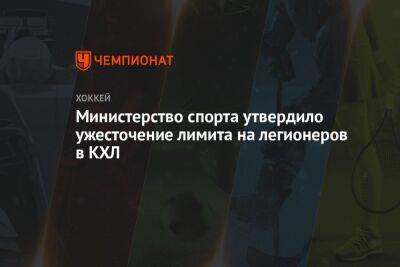 ЧЕМПИОНАТ

ХОККЕЙ

Министерство спорта утвердило ужесточение лимита на легионеров в КХЛ